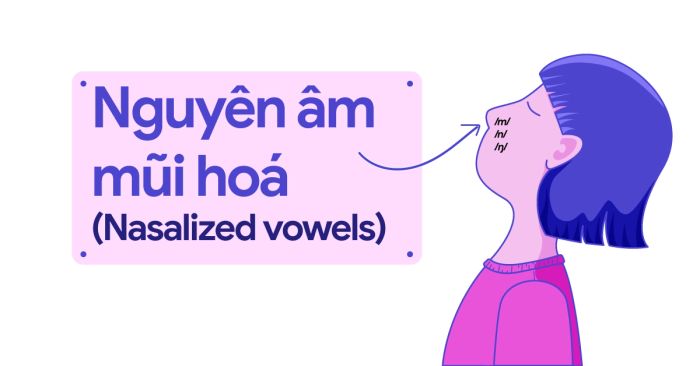 Nguyên âm mũi hoá (Nasalized vowels)

/m/
/n/
/ŋ/